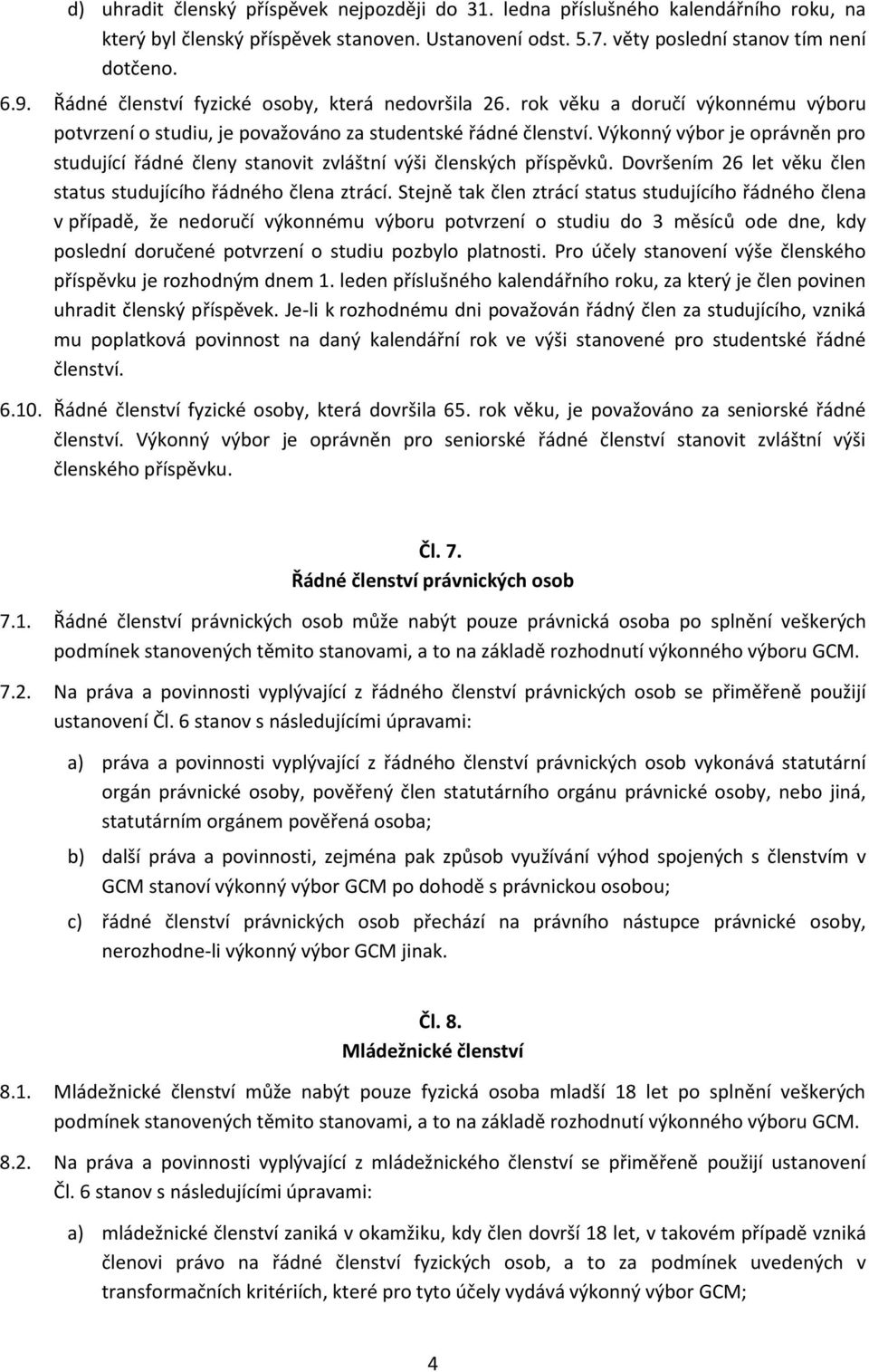 d) uhradit členský příspěvek nejpozději do 31. ledna příslušného kalendářního roku, na který byl členský příspěvek stanoven. Ustanovení odst. 5.7. věty poslední stanov tím není dotčeno.

6.9. Řádné členství fyzické osoby, která nedovršila 26. rok věku a doručí výkonnému výboru potvrzení o studiu, je považováno za studentské řádné členství. Výkonný výbor je oprávněn pro studující řádné členy stanovit zvláštní výši členských příspěvků. Dovršením 26 let věku člen status studujícího řádného člena ztrácí. Stejně tak člen ztrácí status studujícího řádného člena v případě, že nedoručí výkonnému výboru potvrzení o studiu do 3 měsíců ode dne, kdy poslední doručené potvrzení o studiu pozbylo platnosti. Pro účely stanovení výše členského příspěvku je rozhodným dnem 1. leden příslušného kalendářního roku, za který je člen povinen uhradit členský příspěvek. Je-li k rozhodnému dni považován řádný člen za studujícího, vzniká mu poplatková povinnost na daný kalendářní rok ve výši stanovené pro studentské řádné členství.

6.10. Řádné členství fyzické osoby, která dovršila 65. rok věku, je považováno za seniorské řádné členství. Výkonný výbor je oprávněn pro seniorské řádné členství stanovit zvláštní výši členského příspěvku.

Čl. 7.
Řádné členství právnických osob

7.1. Řádné členství právnických osob může nabýt pouze právnická osoba po splnění veškerých podmínek stanovených těmito stanovami, a to na základě rozhodnutí výkonného výboru GCM.

7.2. Na práva a povinnosti vyplývající z řádného členství právnických osob se přiměřeně použijí ustanovení Čl. 6 stanov s následujícími úpravami:

a) práva a povinnosti vyplývající z řádného členství právnických osob vykonává statutární orgán právnické osoby, pověřený člen statutárního orgánu právnické osoby, nebo jiná, statutárním orgánem pověřená osoba;

b) další práva a povinnosti, zejména pak způsob využívání výhod spojených s členstvím v GCM stanoví výkonný výbor GCM po dohodě s právnickou osobou;

c) řádné členství právnických osob přechází na právního nástupce právnické osoby, nerozhodne-li výkonný výbor GCM jinak.

Čl. 8.
Mládežnické členství

8.1. Mládežnické členství může nabýt pouze fyzická osoba mladší 18 let po splnění veškerých podmínek stanovených těmito stanovami, a to na základě rozhodnutí výkonného výboru GCM.

8.2. Na práva a povinnosti vyplývající z mládežnického členství se přiměřeně použijí ustanovení Čl. 6 stanov s následujícími úpravami:

a) mládežnické členství zaniká v okamžiku, kdy člen dovrší 18 let, v takovém případě vzniká členovi právo na řádné členství fyzických osob, a to za podmínek uvedených v transformačních kritériích, které pro tyto účely vydává výkonný výbor GCM;

4